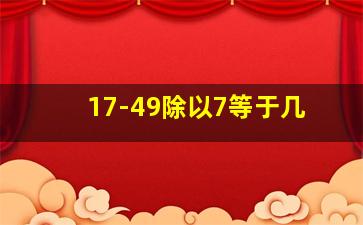 17-49除以7等于几